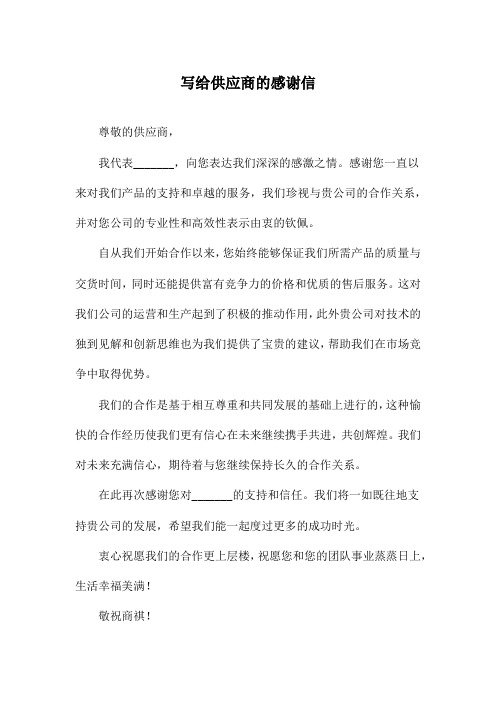 写给供应商的感谢信

尊敬的供应商，

我代表_______，向您表达我们深深的感激之情。感谢您一直以来对我们产品的支持和卓越的服务，我们珍视与贵公司的合作关系，并对您公司的专业性和高效性表示由衷的钦佩。

自从我们开始合作以来，您始终能够保证我们所需产品的质量与交货时间，同时还能提供富有竞争力的价格和优质的售后服务。这对我们公司的运营和生产起到了积极的推动作用，此外贵公司对技术的独到见解和创新思维也为我们提供了宝贵的建议，帮助我们在市场竞争中取得优势。

我们的合作是基于相互尊重和共同发展的基础上进行的，这种愉快的合作经历使我们更有信心在未来继续携手共进，共创辉煌。我们对未来充满信心，期待着与您继续保持长久的合作关系。

在此再次感谢您对_______的支持和信任。我们将一如既往地支持贵公司的发展，希望我们能一起度过更多的成功时光。

衷心祝愿我们的合作更上层楼，祝愿您和您的团队事业蒸蒸日上，生活幸福美满！

敬祝商祺！